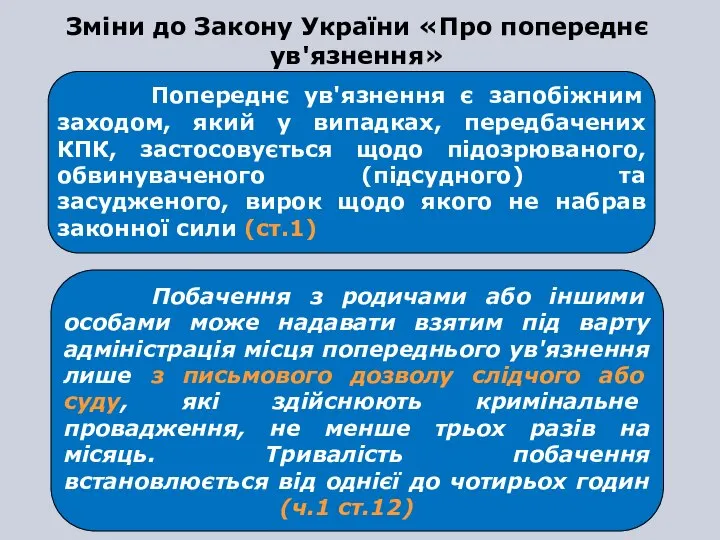 Зміни до Закону України «Про попереднє ув'язнення»

Попереднє ув'язнення є запобіжним заходом, який у випадках, передбачених КПК, застосовується щодо підозрюваного, обвинуваченого (підсудного) та засудженого, вирок щодо якого не набрав законної сили (ст.1)

Побачення з родичами або іншими особами може надавати взятим під варту адміністрація місця попереднього ув'язнення лише з письмового дозволу слідчого або суду, які здійснюють кримінальне провадження, не менше трьох разів на місяць. Тривалість побачення встановлюється від однієї до чотирьох годин (ч.1 ст.12)